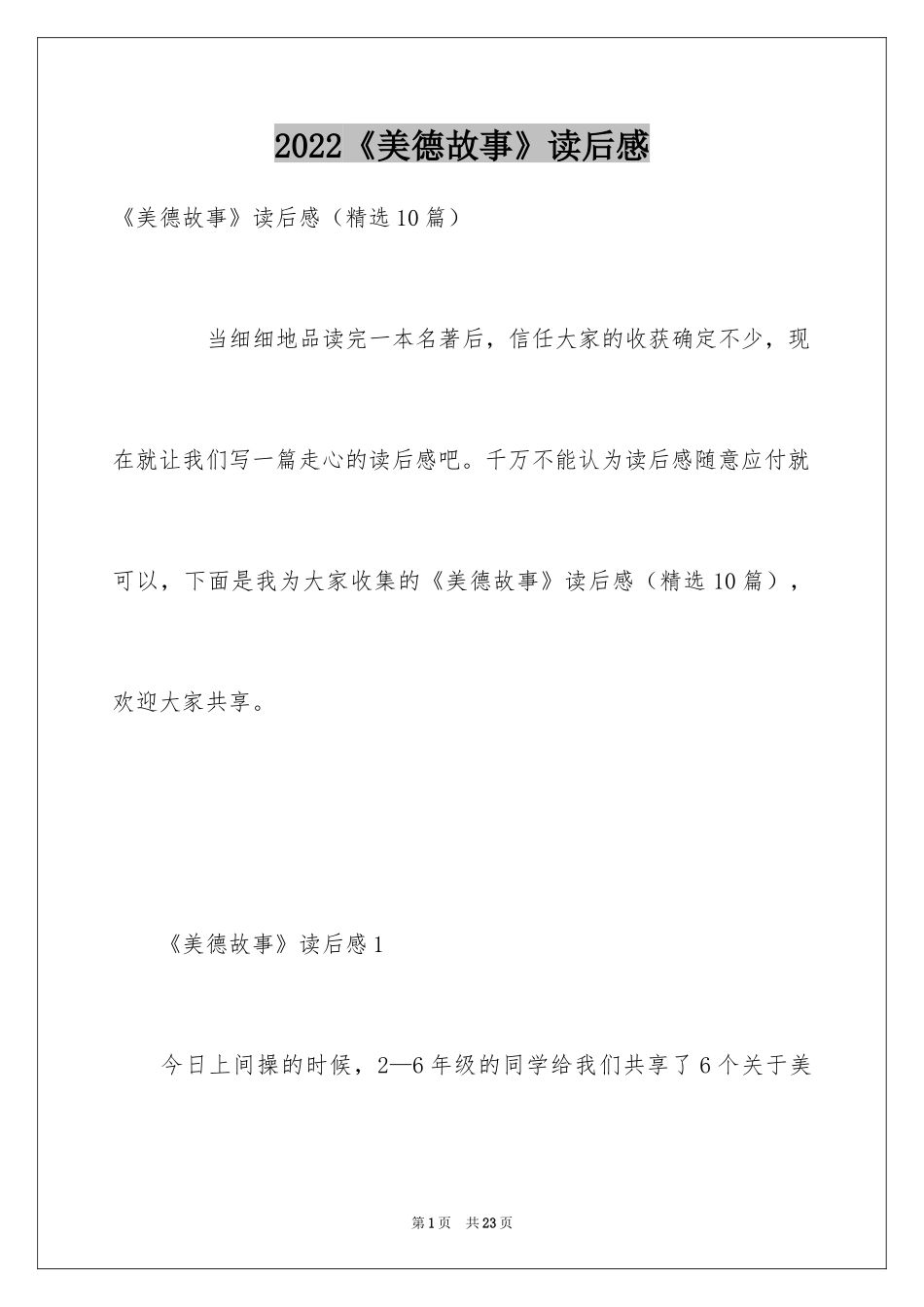 2022《美德故事》读后感

《美德故事》读后感（精选10篇）

当细细地品读完一本名著后，信任大家的收获确定不少，现在就让我们写一篇走心的读后感吧。千万不能认为读后感随意应付就可以，下面是我为大家收集的《美德故事》读后感（精选10篇），欢迎大家共享。

《美德故事》读后感1

今日上间操的时候，2—6年级的同学给我们共享了6个关于美

第1页 共23页